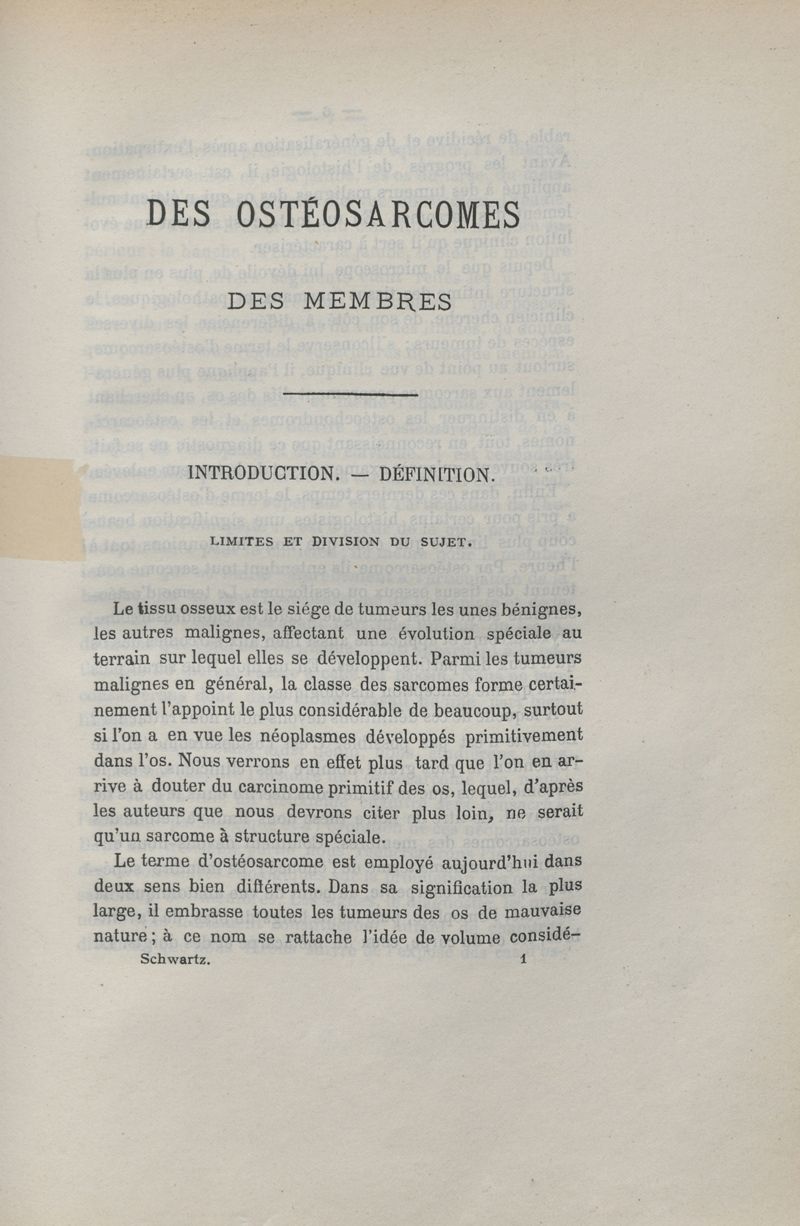 DES OSTÉOSARCOMES

DES MEMBRES

INTRODUCTION. — DÉFINITION.

LIMITES ET DIVISION DU SUJET.

Le tissu osseux est le siége de tumeurs les unes bénignes, les autres malignes, affectant une évolution spéciale au terrain sur lequel elles se développent. Parmi les tumeurs malignes en général, la classe des sarcomes forme certainement l'appoint le plus considérable de beaucoup, surtout si l'on a en vue les néoplasmes développés primitivement dans l'os. Nous verrons en effet plus tard que l'on en arrive à douter du carcinome primitif des os, lequel, d'après les auteurs que nous devrons citer plus loin, ne serait qu'un sarcome à structure spéciale.

Le terme d'ostéosarcome est employé aujourd'hui dans deux sens bien différents. Dans sa signification la plus large, il embrasse toutes les tumeurs des os de mauvaise nature ; à ce nom se rattache l'idée de volume considé-

Schwartz. 1